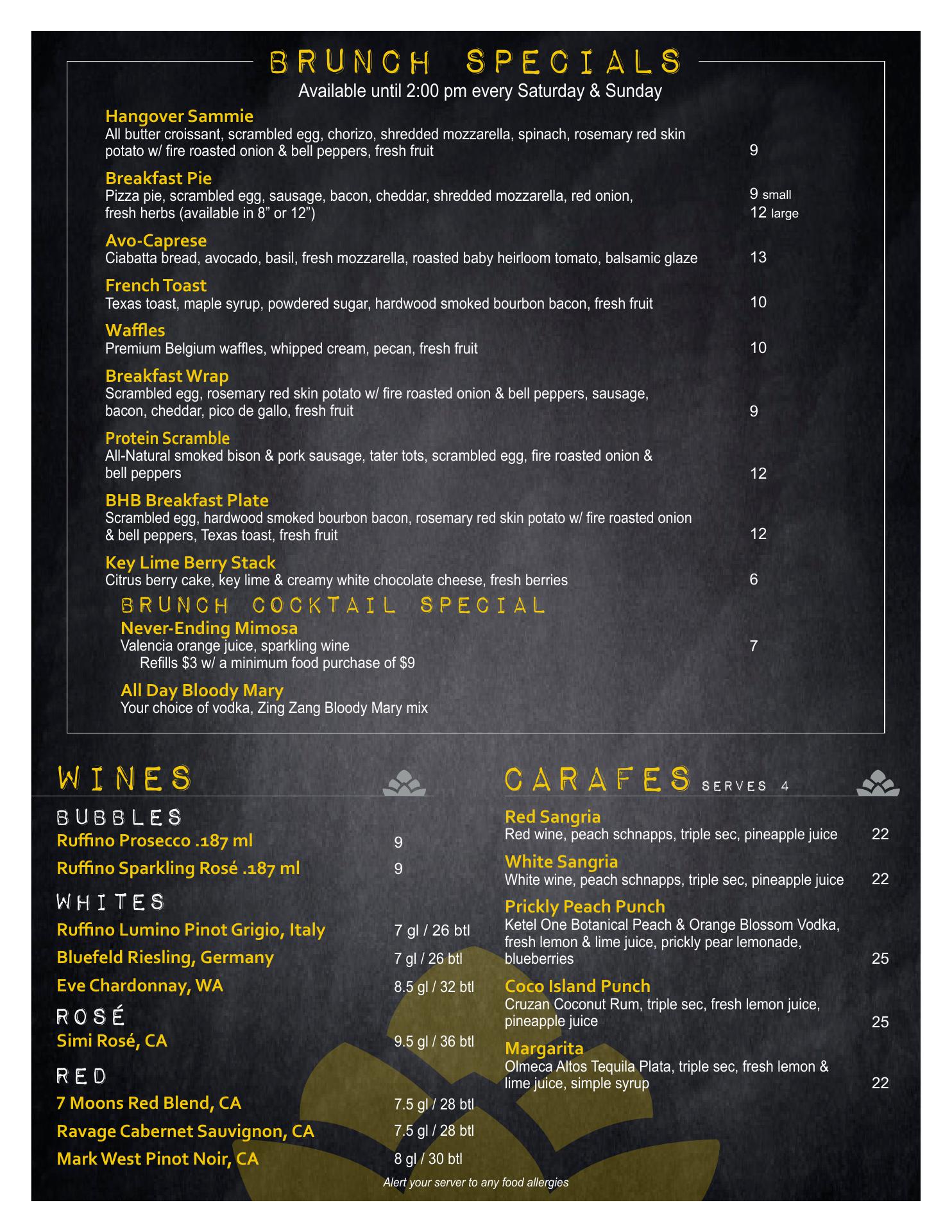 BRUNCH SPECIALS
Available until 2:00 pm every Saturday & Sunday

Hangover Sammie
All butter croissant, scrambled egg, chorizo, shredded mozzarella, spinach, rosemary red skin potato w/ fire roasted onion & bell peppers, fresh fruit 9

Breakfast Pie
Pizza pie, scrambled egg, sausage, bacon, cheddar, shredded mozzarella, red onion, fresh herbs (available in 8" or 12") 9 small
12 large

Avo-Caprese
Ciabatta bread, avocado, basil, fresh mozzarella, roasted baby heirloom tomato, balsamic glaze 13

French Toast
Texas toast, maple syrup, powdered sugar, hardwood smoked bourbon bacon, fresh fruit 10

Waffles
Premium Belgium waffles, whipped cream, pecan, fresh fruit 10

Breakfast Wrap
Scrambled egg, rosemary red skin potato w/ fire roasted onion & bell peppers, sausage, bacon, cheddar, pico de gallo, fresh fruit 9

Protein Scramble
All-Natural smoked bison & pork sausage, tater tots, scrambled egg, fire roasted onion & bell peppers 12

BHB Breakfast Plate
Scrambled egg, hardwood smoked bourbon bacon, rosemary red skin potato w/ fire roasted onion & bell peppers, Texas toast, fresh fruit 12

Key Lime Berry Stack
Citrus berry cake, key lime & creamy white chocolate cheese, fresh berries 6

BRUNCH COCKTAIL SPECIAL

Never-Ending Mimosa
Valencia orange juice, sparkling wine 7
Refills $3 w/ a minimum food purchase of $9

All Day Bloody Mary
Your choice of vodka, Zing Zang Bloody Mary mix

WINES

BUBBLES
Ruffino Prosecco .187 ml 9
Ruffino Sparkling Rosé .187 ml 9

WHITES
Ruffino Lumino Pinot Grigio, Italy 7 gl / 26 btl
Bluefeld Riesling, Germany 7 gl / 26 btl
Eve Chardonnay, WA 8.5 gl / 32 btl

ROSÉ
Simi Rosé, CA 9.5 gl / 36 btl

RED
7 Moons Red Blend, CA 7.5 gl / 28 btl
Ravage Cabernet Sauvignon, CA 7.5 gl / 28 btl
Mark West Pinot Noir, CA 8 gl / 30 btl

CARAFES SERVES 4

Red Sangria
Red wine, peach schnapps, triple sec, pineapple juice 22

White Sangria
White wine, peach schnapps, triple sec, pineapple juice 22

Prickly Peach Punch
Ketel One Botanical Peach & Orange Blossom Vodka, fresh lemon & lime juice, prickly pear lemonade, blueberries 25

Coco Island Punch
Cruzan Coconut Rum, triple sec, fresh lemon juice, pineapple juice 25

Margarita
Olmeca Altos Tequila Plata, triple sec, fresh lemon & lime juice, simple syrup 22

Alert your server to any food allergies